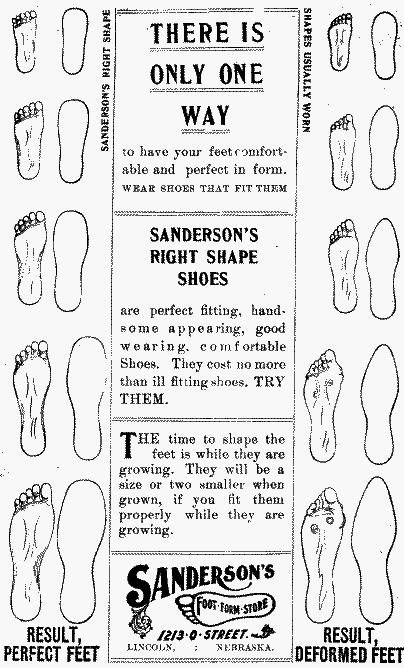 SANDERSON'S RIGHT SHAPE

RESULT, PERFECT FEET

THERE IS ONLY ONE WAY

to have your feet comfortable and perfect in form. WEAR SHOES THAT FIT THEM

SANDERSON'S RIGHT SHAPE SHOES

are perfect fitting, handsome appearing, good wearing, comfortable Shoes. They cost no more than ill fitting shoes. TRY THEM.

THE time to shape the feet is while they are growing. They will be a size or two smaller when grown, if you fit them properly while they are growing.

SANDERSON'S
FOOT-FORM-STORE
1213-O-STREET.
LINCOLN, : NEBRASKA.

SHAPES USUALLY WORN

RESULT, DEFORMED FEET